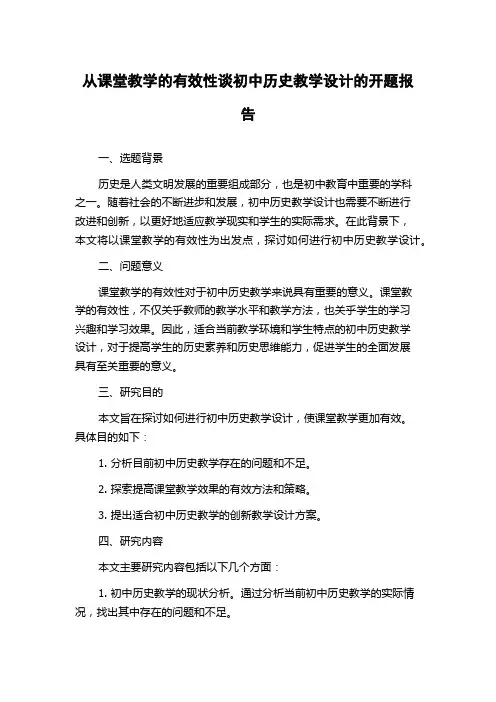 从课堂教学的有效性谈初中历史教学设计的开题报告

一、选题背景

历史是人类文明发展的重要组成部分，也是初中教育中重要的学科之一。随着社会的不断进步和发展，初中历史教学设计也需要不断进行改进和创新，以更好地适应教学现实和学生的实际需求。在此背景下，本文将以课堂教学的有效性为出发点，探讨如何进行初中历史教学设计。

二、问题意义

课堂教学的有效性对于初中历史教学来说具有重要的意义。课堂教学的有效性，不仅关乎教师的教学水平和教学方法，也关乎学生的学习兴趣和学习效果。因此，适合当前教学环境和学生特点的初中历史教学设计，对于提高学生的历史素养和历史思维能力，促进学生的全面发展具有至关重要的意义。

三、研究目的

本文旨在探讨如何进行初中历史教学设计，使课堂教学更加有效。具体目的如下：

1. 分析目前初中历史教学存在的问题和不足。

2. 探索提高课堂教学效果的有效方法和策略。

3. 提出适合初中历史教学的创新教学设计方案。

四、研究内容

本文主要研究内容包括以下几个方面：

1. 初中历史教学的现状分析。通过分析当前初中历史教学的实际情况，找出其中存在的问题和不足。